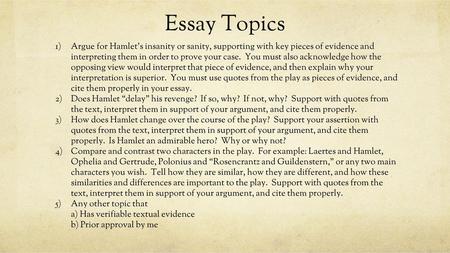 Essay Topics

1) Argue for Hamlet's insanity or sanity, supporting with key pieces of evidence and interpreting them in order to prove your case. You must also acknowledge how the opposing view would interpret that piece of evidence, and then explain why your interpretation is superior. You must use quotes from the play as pieces of evidence, and cite them properly in your essay.
2) Does Hamlet "delay" his revenge? If so, why? If not, why? Support with quotes from the text, interpret them in support of your argument, and cite them properly.
3) How does Hamlet change over the course of the play? Support your assertion with quotes from the text, interpret them in support of your argument, and cite them properly. Is Hamlet an admirable hero? Why or why not?
4) Compare and contrast two characters in the play. For example: Laertes and Hamlet, Ophelia and Gertrude, Polonius and "Rosencrantz and Guildenstern," or any two main characters you wish. Tell how they are similar, how they are different, and how these similarities and differences are important to the play. Support with quotes from the text, interpret them in support of your argument, and cite them properly.
5) Any other topic that
a) Has verifiable textual evidence
b) Prior approval by me